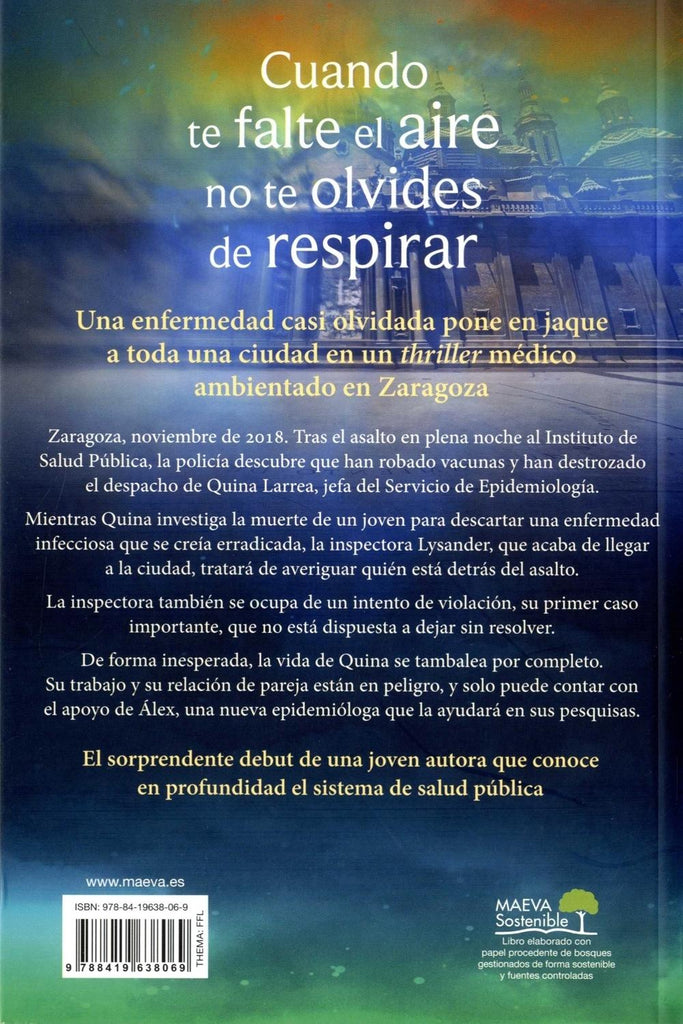 Cuando
te falte el aire
no te olvides
de respirar

Una enfermedad casi olvidada pone en jaque a toda una ciudad en un thriller médico ambientado en Zaragoza

Zaragoza, noviembre de 2018. Tras el asalto en plena noche al Instituto de Salud Pública, la policía descubre que han robado vacunas y han destrozado el despacho de Quina Larrea, jefa del Servicio de Epidemiología.

Mientras Quina investiga la muerte de un joven para descartar una enfermedad infecciosa que se creía erradicada, la inspectora Lysander, que acaba de llegar a la ciudad, tratará de averiguar quién está detrás del asalto.

La inspectora también se ocupa de un intento de violación, su primer caso importante, que no está dispuesta a dejar sin resolver.

De forma inesperada, la vida de Quina se tambalea por completo. Su trabajo y su relación de pareja están en peligro, y solo puede contar con el apoyo de Álex, una nueva epidemióloga que la ayudará en sus pesquisas.

El sorprendente debut de una joven autora que conoce en profundidad el sistema de salud pública

www.maeva.es

ISBN: 978-84-19638-06-9
THEMA: FFL
9 788419 638069

MAEVA
Sostenible
Libro elaborado con papel procedente de bosques gestionados de forma sostenible y fuentes controladas